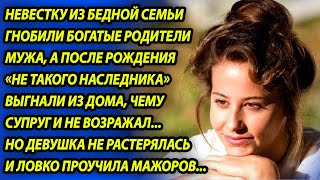 НЕВЕСТКУ ИЗ БЕДНОЙ СЕМЬИ ГНОБИЛИ БОГАТЫЕ РОДИТЕЛИ МУЖА, А ПОСЛЕ РОЖДЕНИЯ «НЕ ТАКОГО НАСЛЕДНИКА» ВЫГНАЛИ ИЗ ДОМА, ЧЕМУ СУПРУГ И НЕ ВОЗРАЖАЛ... НО ДЕВУШКА НЕ РАСТЕРЯЛАСЬ И ЛОВКО ПРОУЧИЛА МАЖОРОВ...